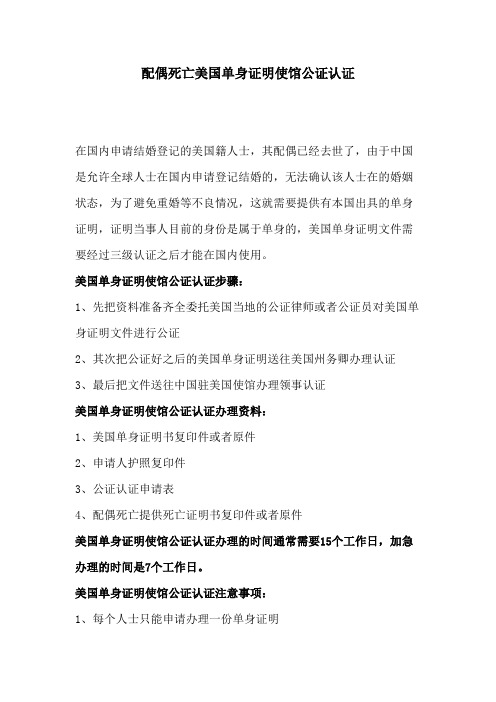 配偶死亡美国单身证明使馆公证认证

在国内申请结婚登记的美国籍人士，其配偶已经去世了，由于中国是允许全球人士在国内申请登记结婚的，无法确认该人士在的婚姻状态，为了避免重婚等不良情况，这就需要提供有本国出具的单身证明，证明当事人目前的身份是属于单身的，美国单身证明文件需要经过三级认证之后才能在国内使用。

美国单身证明使馆公证认证步骤：

1、先把资料准备齐全委托美国当地的公证律师或者公证员对美国单身证明文件进行公证

2、其次把公证好之后的美国单身证明送往美国州务卿办理认证

3、最后把文件送往中国驻美国使馆办理领事认证

美国单身证明使馆公证认证办理资料：

1、美国单身证明书复印件或者原件

2、申请人护照复印件

3、公证认证申请表

4、配偶死亡提供死亡证明书复印件或者原件

美国单身证明使馆公证认证办理的时间通常需要15个工作日，加急办理的时间是7个工作日。

美国单身证明使馆公证认证注意事项：

1、每个人士只能申请办理一份单身证明